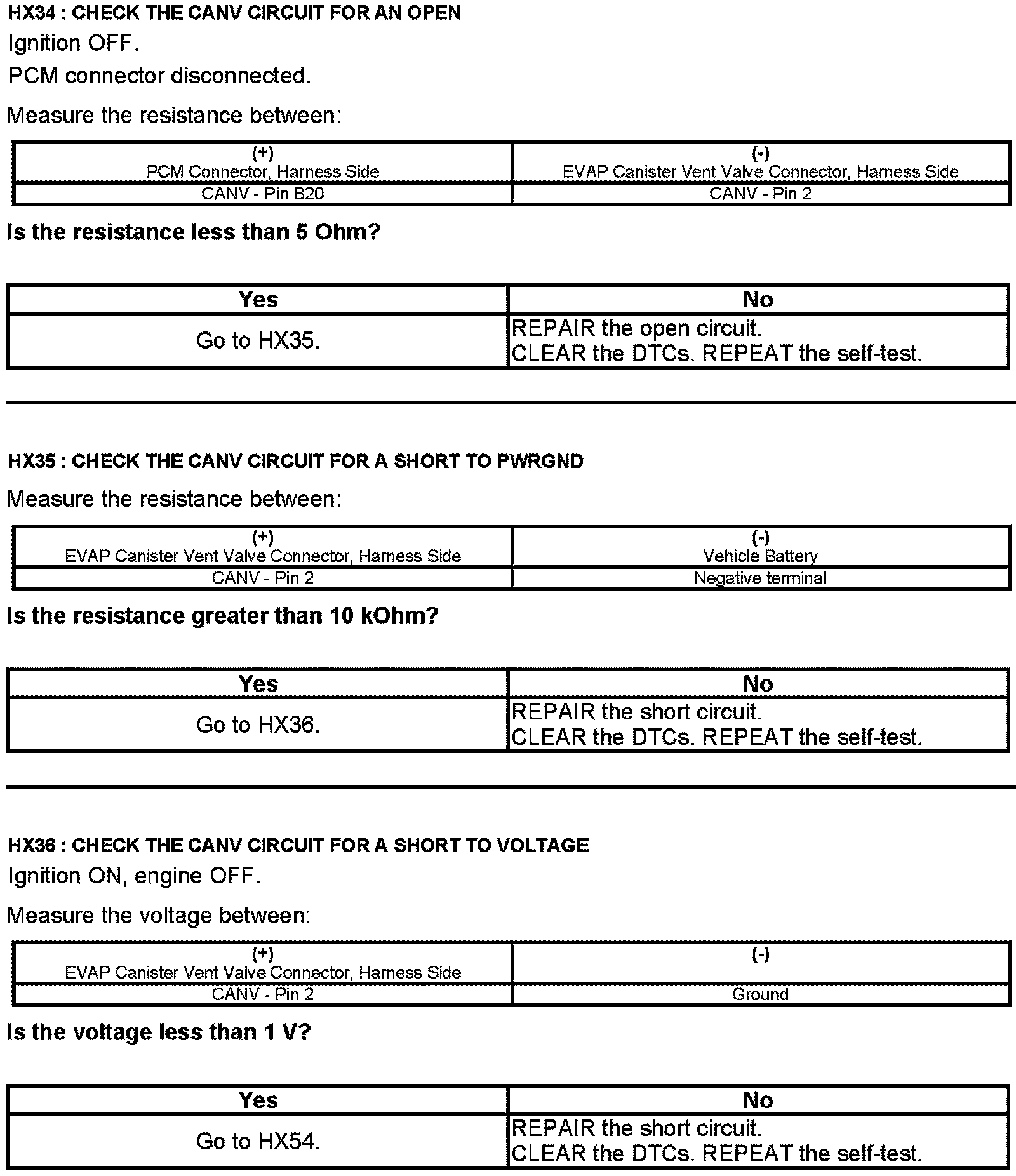 HX34 : CHECK THE CANV CIRCUIT FOR AN OPEN

Ignition OFF.

PCM connector disconnected.

Measure the resistance between:

| (+) PCM Connector, Harness Side | (-) EVAP Canister Vent Valve Connector, Harness Side |
|---|---|
| CANV - Pin B20 | CANV - Pin 2 |

Is the resistance less than 5 Ohm?

| Yes | No |
|---|---|
| Go to HX35. | REPAIR the open circuit. CLEAR the DTCs. REPEAT the self-test. |

HX35 : CHECK THE CANV CIRCUIT FOR A SHORT TO PWRGND

Measure the resistance between:

| (+) EVAP Canister Vent Valve Connector, Harness Side | (-) Vehicle Battery |
|---|---|
| CANV - Pin 2 | Negative terminal |

Is the resistance greater than 10 kOhm?

| Yes | No |
|---|---|
| Go to HX36. | REPAIR the short circuit. CLEAR the DTCs. REPEAT the self-test. |

HX36 : CHECK THE CANV CIRCUIT FOR A SHORT TO VOLTAGE

Ignition ON, engine OFF.

Measure the voltage between:

| (+) EVAP Canister Vent Valve Connector, Harness Side | (-) |
|---|---|
| CANV - Pin 2 | Ground |

Is the voltage less than 1 V?

| Yes | No |
|---|---|
| Go to HX54. | REPAIR the short circuit. CLEAR the DTCs. REPEAT the self-test. |